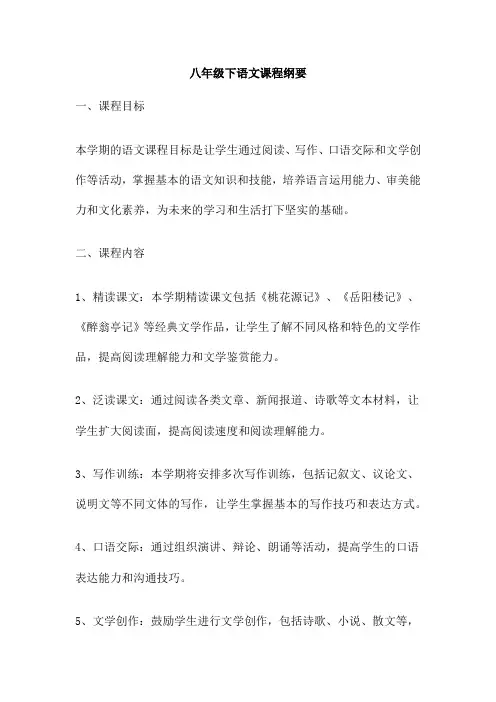 八年级下语文课程纲要

一、课程目标

本学期的语文课程目标是让学生通过阅读、写作、口语交际和文学创作等活动，掌握基本的语文知识和技能，培养语言运用能力、审美能力和文化素养，为未来的学习和生活打下坚实的基础。

二、课程内容

1、精读课文：本学期精读课文包括《桃花源记》、《岳阳楼记》、《醉翁亭记》等经典文学作品，让学生了解不同风格和特色的文学作品，提高阅读理解能力和文学鉴赏能力。

2、泛读课文：通过阅读各类文章、新闻报道、诗歌等文本材料，让学生扩大阅读面，提高阅读速度和阅读理解能力。

3、写作训练：本学期将安排多次写作训练，包括记叙文、议论文、说明文等不同文体的写作，让学生掌握基本的写作技巧和表达方式。

4、口语交际：通过组织演讲、辩论、朗诵等活动，提高学生的口语表达能力和沟通技巧。

5、文学创作：鼓励学生进行文学创作，包括诗歌、小说、散文等，